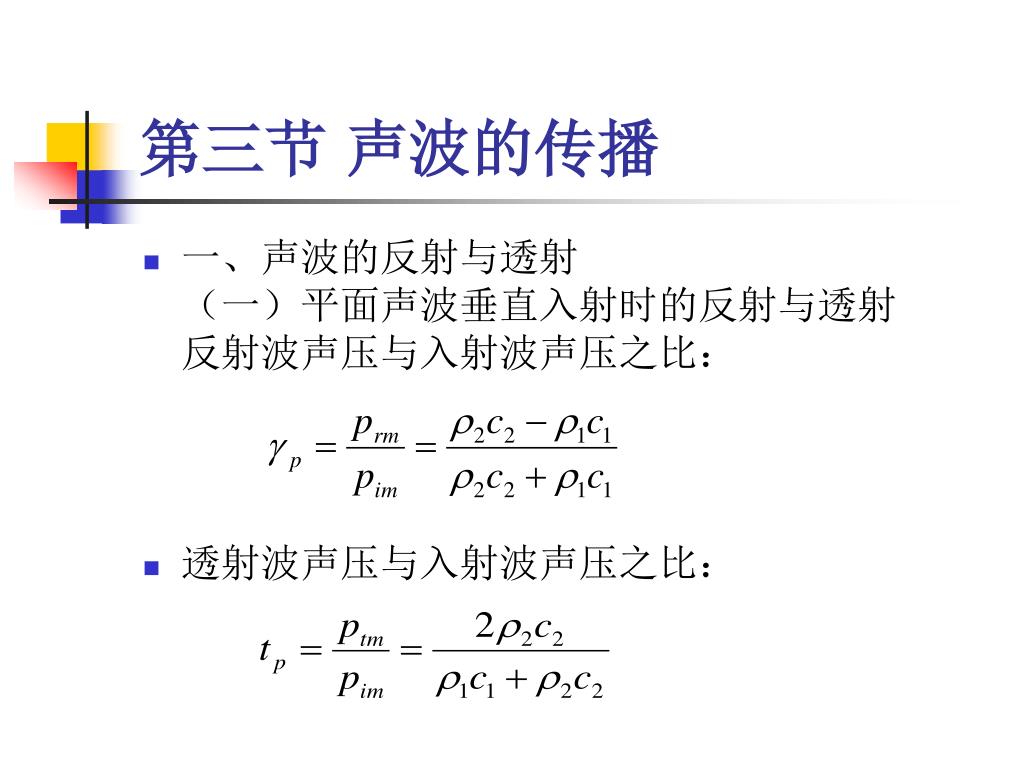 第三节 声波的传播

一、声波的反射与透射
（一）平面声波垂直入射时的反射与透射
反射波声压与入射波声压之比：

$\gamma_p = \frac{p_{rm}}{p_{im}} = \frac{\rho_2 c_2 - \rho_1 c_1}{\rho_2 c_2 + \rho_1 c_1}$

透射波声压与入射波声压之比：

$t_p = \frac{p_{tm}}{p_{im}} = \frac{2\rho_2 c_2}{\rho_1 c_1 + \rho_2 c_2}$